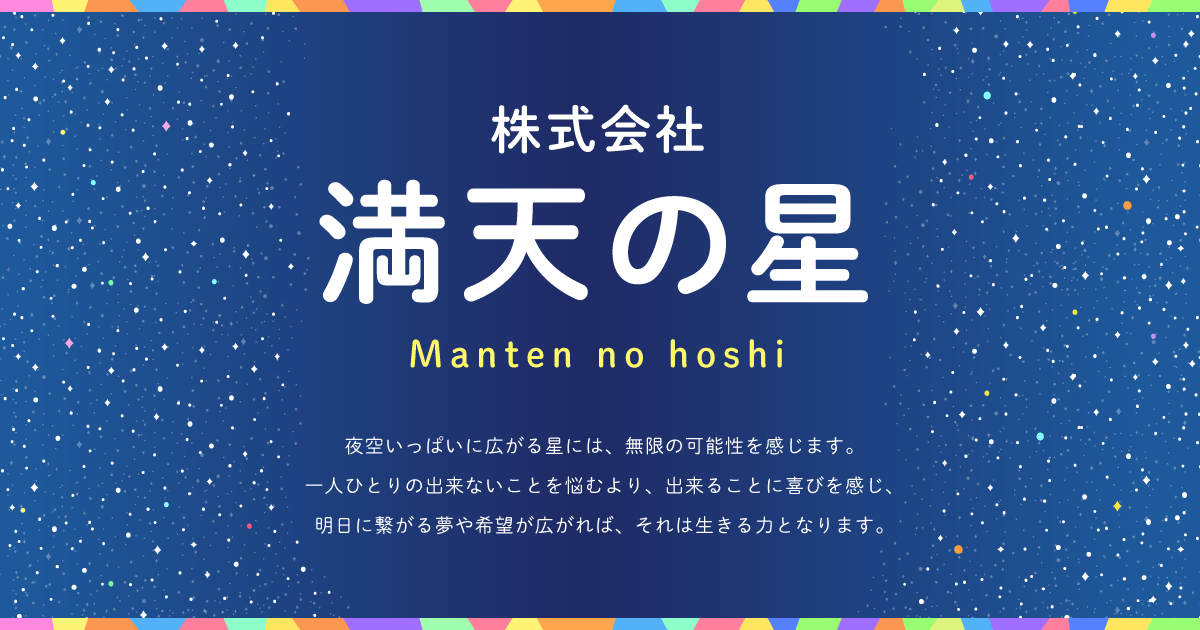 株式会社
満天の星
Manten no hoshi

夜空いっぱいに広がる星には、無限の可能性を感じます。
一人ひとりの出来ないことを悩むより、出来ることに喜びを感じ、
明日に繋がる夢や希望が広がれば、それは生きる力となります。